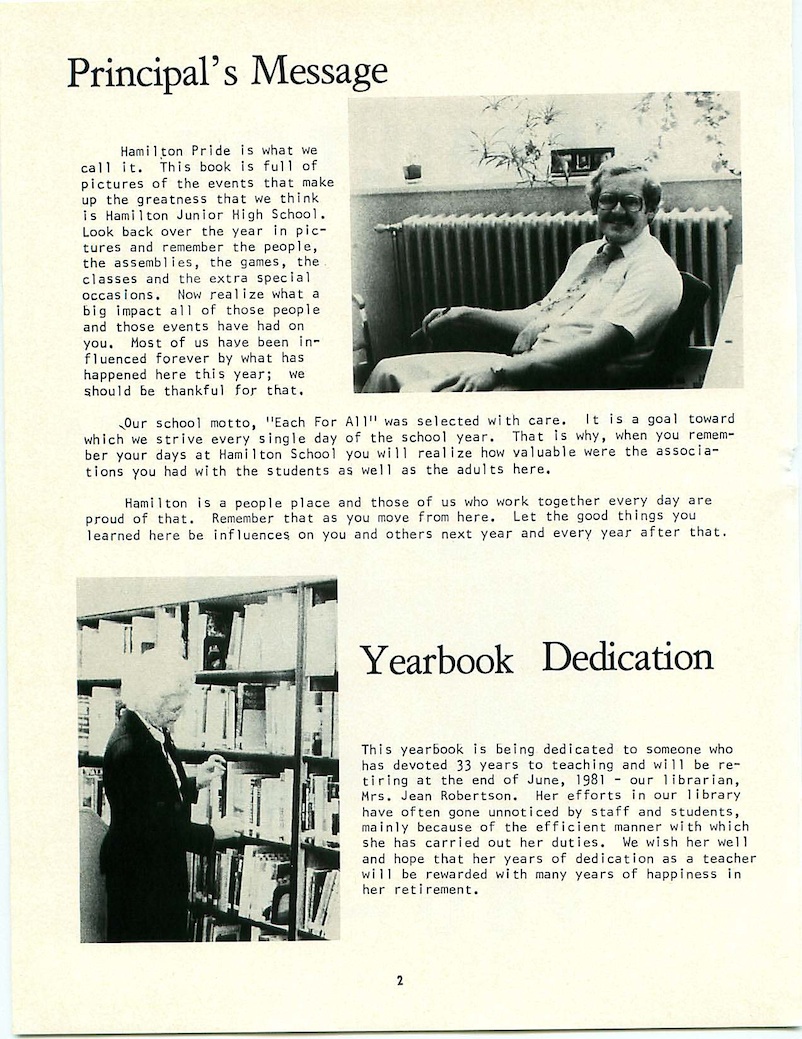 Principal's Message

Hamilton Pride is what we call it. This book is full of pictures of the events that make up the greatness that we think is Hamilton Junior High School. Look back over the year in pictures and remember the people, the assemblies, the games, the classes and the extra special occasions. Now realize what a big impact all of those people and those events have had on you. Most of us have been influenced forever by what has happened here this year; we should be thankful for that.

Our school motto, "Each For All" was selected with care. It is a goal toward which we strive every single day of the school year. That is why, when you remember your days at Hamilton School you will realize how valuable were the associations you had with the students as well as the adults here.

Hamilton is a people place and those of us who work together every day are proud of that. Remember that as you move from here. Let the good things you learned here be influences on you and others next year and every year after that.

Yearbook Dedication

This yearbook is being dedicated to someone who has devoted 33 years to teaching and will be retiring at the end of June, 1981 - our librarian, Mrs. Jean Robertson. Her efforts in our library have often gone unnoticed by staff and students, mainly because of the efficient manner with which she has carried out her duties. We wish her well and hope that her years of dedication as a teacher will be rewarded with many years of happiness in her retirement.

2